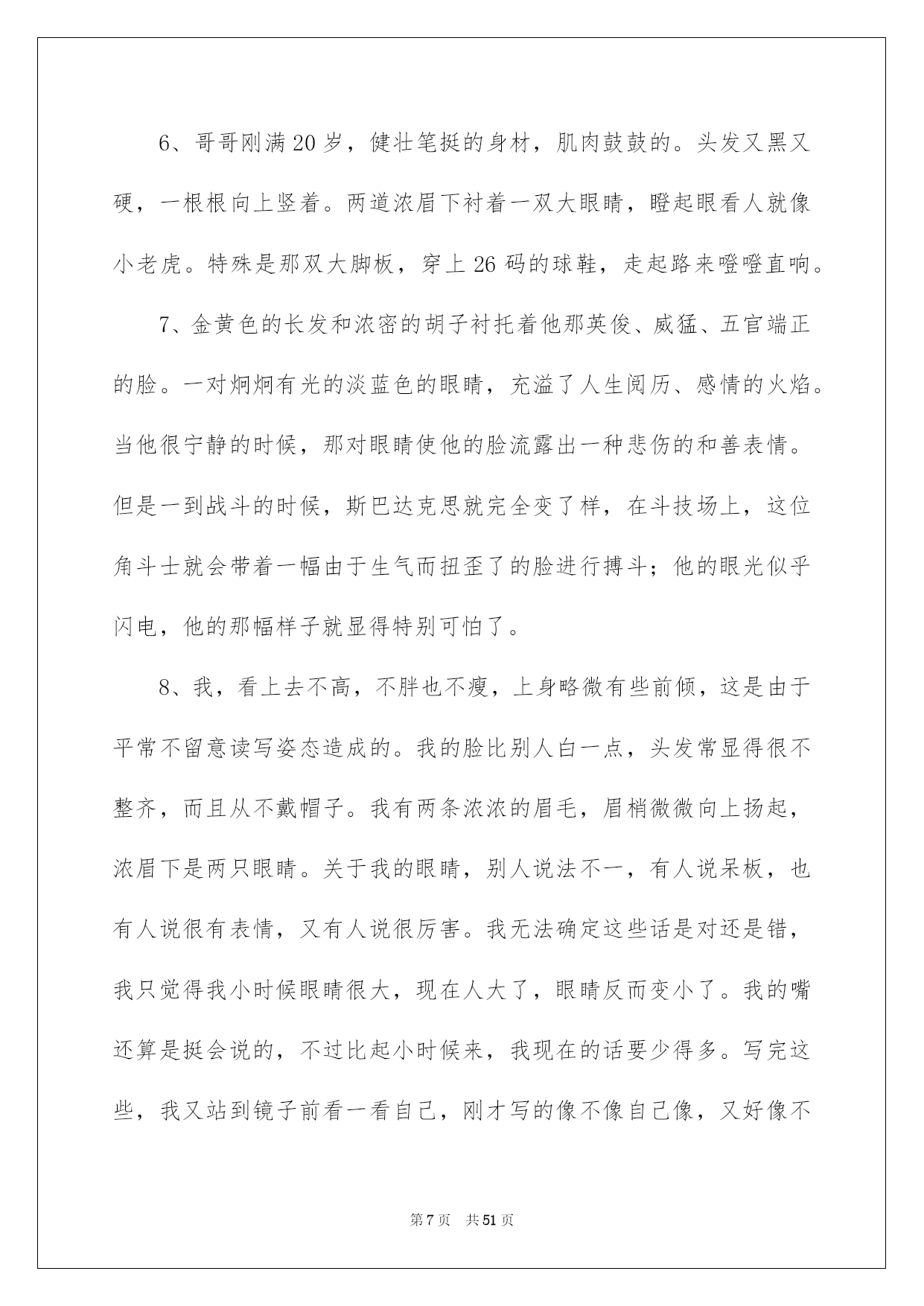 6、哥哥刚满20岁，健壮笔挺的身材，肌肉鼓鼓的。头发又黑又硬，一根根向上竖着。两道浓眉下衬着一双大眼睛，瞪起眼看人就像小老虎。特殊是那双大脚板，穿上26码的球鞋，走起路来噔噔直响。

7、金黄色的长发和浓密的胡子衬托着他那英俊、威猛、五官端正的脸。一对炯炯有光的淡蓝色的眼睛，充溢了人生阅历、感情的火焰。当他很宁静的时候，那对眼睛使他的脸流露出一种悲伤的和善表情。但是一到战斗的时候，斯巴达克思就完全变了样，在斗技场上，这位角斗士就会带着一幅由于生气而扭歪了的脸进行搏斗；他的眼光似乎闪电，他的那幅样子就显得特别可怕了。

8、我，看上去不高，不胖也不瘦，上身略微有些前倾，这是由于平常不留意读写姿态造成的。我的脸比别人白一点，头发常显得很不整齐，而且从不戴帽子。我有两条浓浓的眉毛，眉梢微微向上扬起，浓眉下是两只眼睛。关于我的眼睛，别人说法不一，有人说呆板，也有人说很有表情，又有人说很厉害。我无法确定这些话是对还是错，我只觉得我小时候眼睛很大，现在人大了，眼睛反而变小了。我的嘴还算是挺会说的，不过比起小时候来，我现在的话要少得多。写完这些，我又站到镜子前看一看自己，刚才写的像不像自己像，又好像不

第7页 共51页